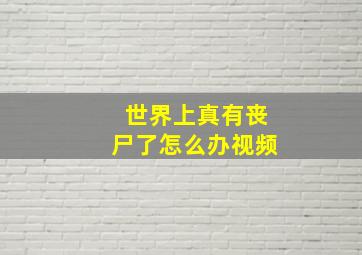 世界上真有丧尸了怎么办视频